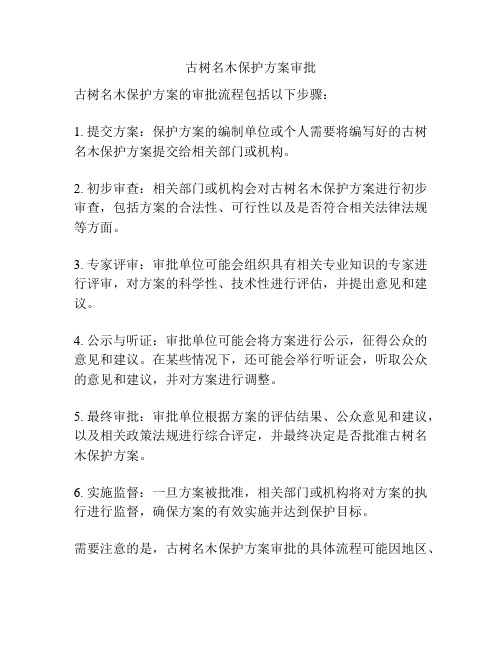 古树名木保护方案审批

古树名木保护方案的审批流程包括以下步骤：

1. 提交方案：保护方案的编制单位或个人需要将编写好的古树名木保护方案提交给相关部门或机构。

2. 初步审查：相关部门或机构会对古树名木保护方案进行初步审查，包括方案的合法性、可行性以及是否符合相关法律法规等方面。

3. 专家评审：审批单位可能会组织具有相关专业知识的专家进行评审，对方案的科学性、技术性进行评估，并提出意见和建议。

4. 公示与听证：审批单位可能会将方案进行公示，征得公众的意见和建议。在某些情况下，还可能会举行听证会，听取公众的意见和建议，并对方案进行调整。

5. 最终审批：审批单位根据方案的评估结果、公众意见和建议，以及相关政策法规进行综合评定，并最终决定是否批准古树名木保护方案。

6. 实施监督：一旦方案被批准，相关部门或机构将对方案的执行进行监督，确保方案的有效实施并达到保护目标。

需要注意的是，古树名木保护方案审批的具体流程可能因地区、